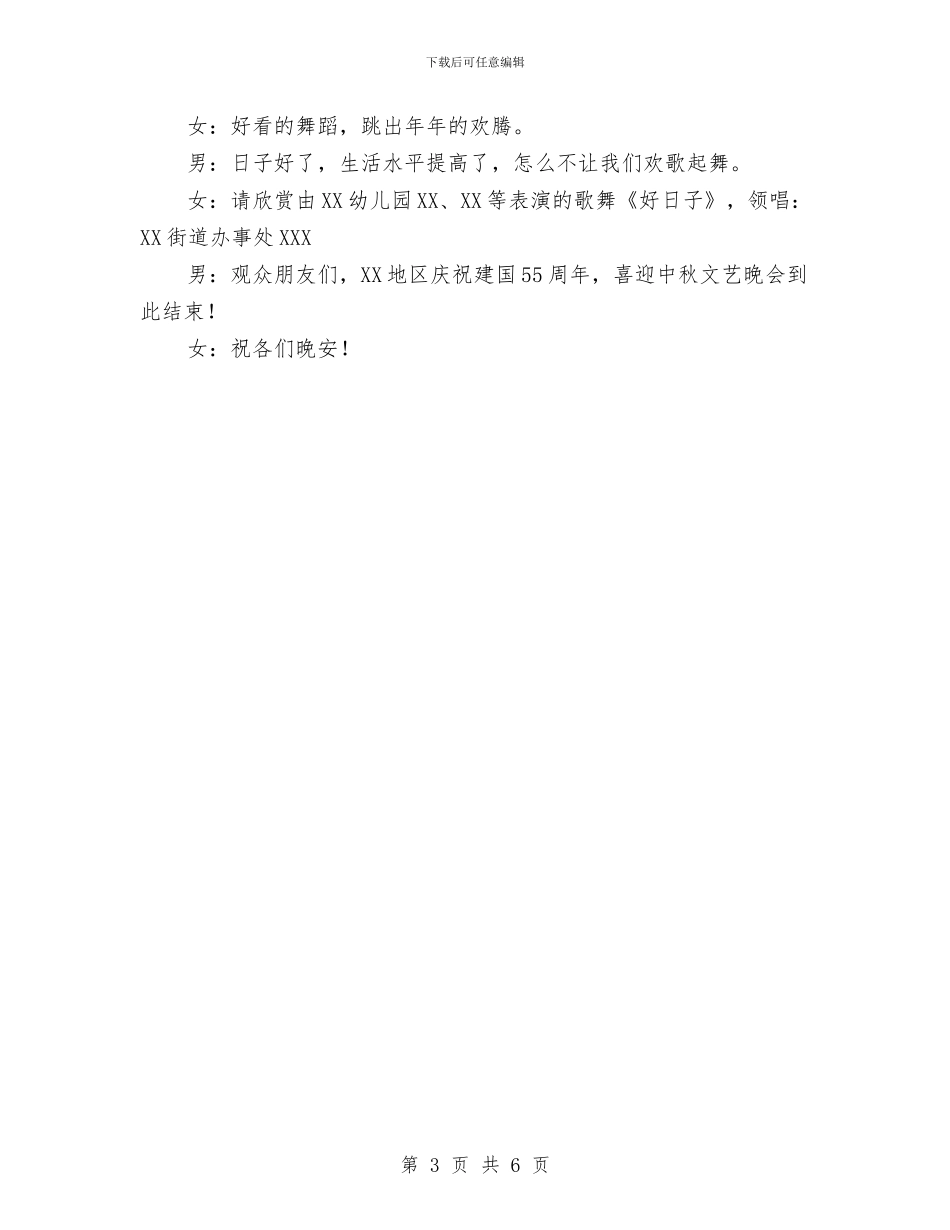 下载后可任意编辑

女：好看的舞蹈，跳出年年的欢腾。

男：日子好了，生活水平提高了，怎么不让我们欢歌起舞。

女：请欣赏由XX幼儿园XX、XX等表演的歌舞《好日子》，领唱：XX街道办事处XXX

男：观众朋友们，XX地区庆祝建国55周年，喜迎中秋文艺晚会到此结束！

女：祝各们晚安！

第 3 页 共 6 页